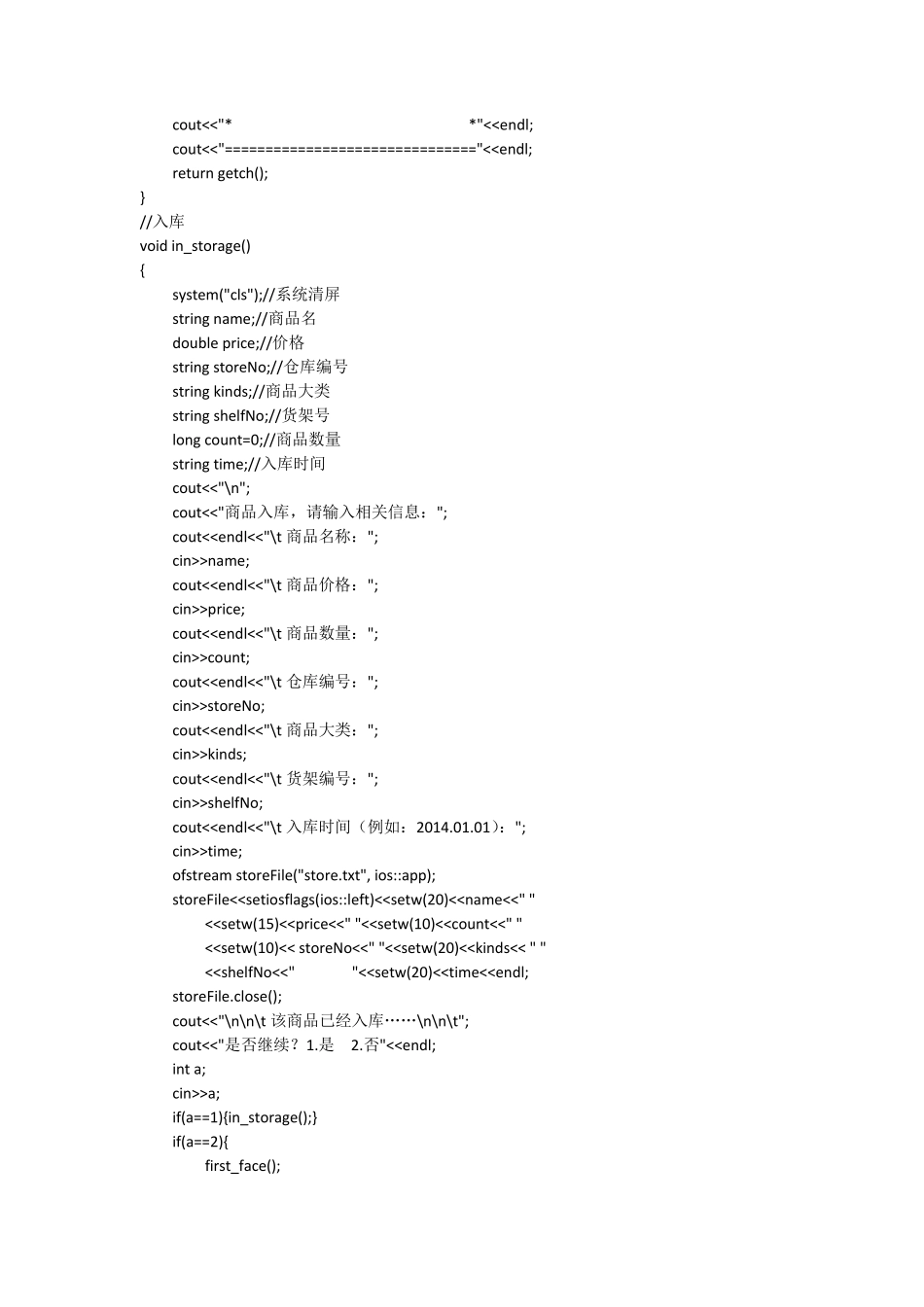 cout<<"*                                                    *"<<endl;
cout<<"=============================="<<endl;
return getch();
}
//入库
void in_storage()
{
system("cls");//系统清屏
string name;//商品名
double price;//价格
string storeNo;//仓库编号
string kinds;//商品大类
string shelfNo;//货架号
long count=0;//商品数量
string time;//入库时间
cout<<"\n";
cout<<"商品入库，请输入相关信息：";
cout<<endl<<"\t 商品名称：";
cin>>name;
cout<<endl<<"\t 商品价格：";
cin>>price;
cout<<endl<<"\t 商品数量：";
cin>>count;
cout<<endl<<"\t 仓库编号：";
cin>>storeNo;
cout<<endl<<"\t 商品大类：";
cin>>kinds;
cout<<endl<<"\t 货架编号：";
cin>>shelfNo;
cout<<endl<<"\t 入库时间（例如：2014.01.01）：";
cin>>time;
ofstream storeFile("store.txt", ios::app);
storeFile<<setiosflags(ios::left)<<setw(20)<<name<<" "
<<setw(15)<<price<<" "<<setw(10)<<count<<" "
<<setw(10)<< storeNo<<" "<<setw(20)<<kinds<< " "
<<shelfNo<<"            "<<setw(20)<<time<<endl;
storeFile.close();
cout<<"\n\n\t 该商品已经入库……\n\n\t";
cout<<"是否继续？1.是   2.否"<<endl;
int a;
cin>>a;
if(a==1){in_storage();}
if(a==2){
first_face();